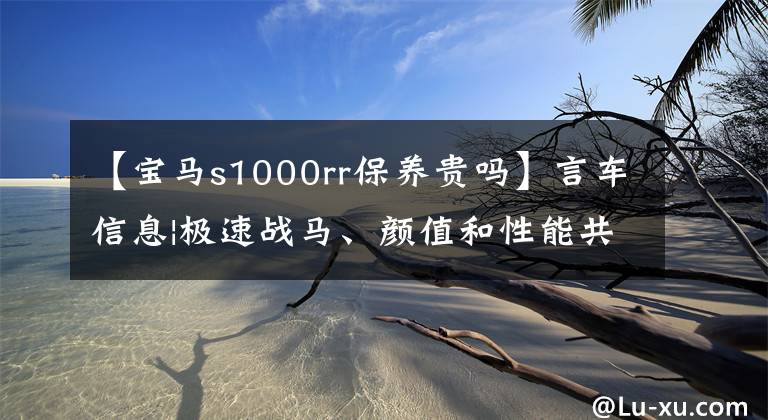 【宝马s1000rr保养贵吗】言车信息|极速战马、颜值和性能共

@Lu-xu.com